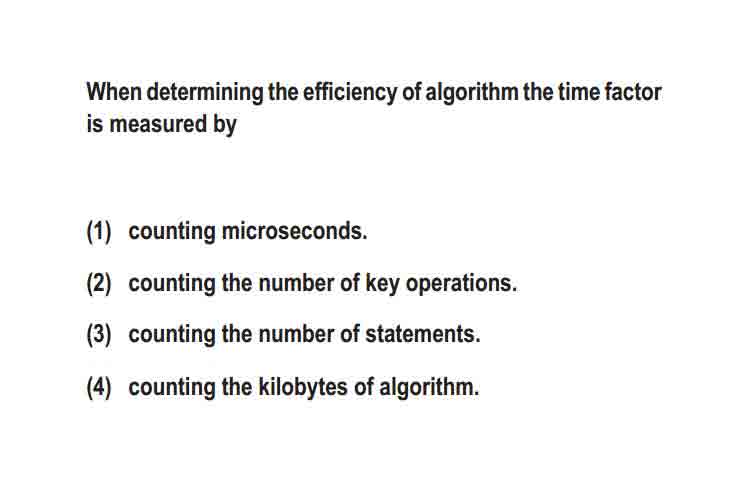 When determining the efficiency of algorithm the time factor is measured by

(1) counting microseconds.

(2) counting the number of key operations.

(3) counting the number of statements.

(4) counting the kilobytes of algorithm.